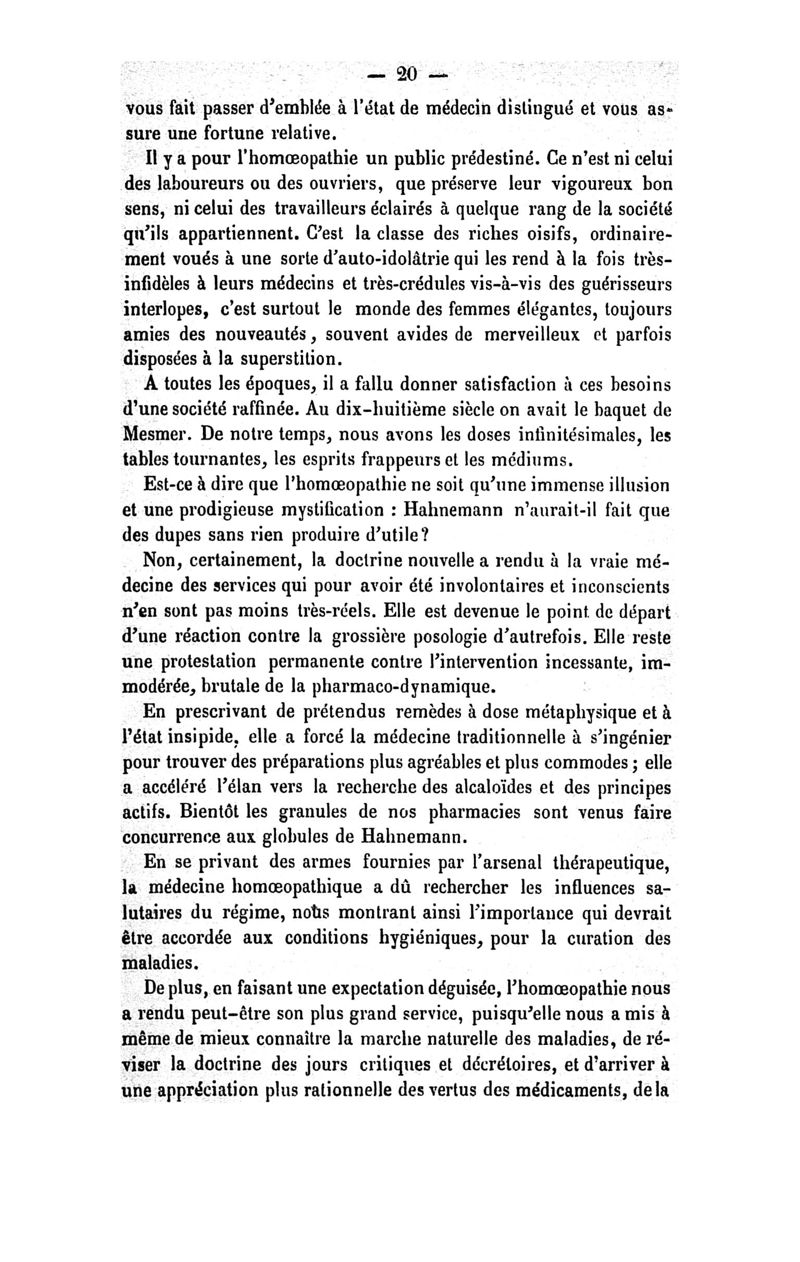 — 20 —

vous fait passer d'emblée à l'état de médecin distingué et vous assure une fortune relative.

Il y a pour l'homœopathie un public prédestiné. Ce n'est ni celui des laboureurs ou des ouvriers, que préserve leur vigoureux bon sens, ni celui des travailleurs éclairés à quelque rang de la société qu'ils appartiennent. C'est la classe des riches oisifs, ordinairement voués à une sorte d'auto-idolâtrie qui les rend à la fois très-infidèles à leurs médecins et très-crédules vis-à-vis des guérisseurs interlopes, c'est surtout le monde des femmes élégantes, toujours amies des nouveautés, souvent avides de merveilleux et parfois disposées à la superstition.

A toutes les époques, il a fallu donner satisfaction à ces besoins d'une société raffinée. Au dix-huitième siècle on avait le baquet de Mesmer. De notre temps, nous avons les doses infinitésimales, les tables tournantes, les esprits frappeurs et les médiums.

Est-ce à dire que l'homœopathie ne soit qu'une immense illusion et une prodigieuse mystification : Hahnemann n'aurait-il fait que des dupes sans rien produire d'utile?

Non, certainement, la doctrine nouvelle a rendu à la vraie médecine des services qui pour avoir été involontaires et inconscients n'en sont pas moins très-réels. Elle est devenue le point de départ d'une réaction contre la grossière posologie d'autrefois. Elle reste une protestation permanente contre l'intervention incessante, immodérée, brutale de la pharmaco-dynamique.

En prescrivant de prétendus remèdes à dose métaphysique et à l'état insipide, elle a forcé la médecine traditionnelle à s'ingénier pour trouver des préparations plus agréables et plus commodes ; elle a accéléré l'élan vers la recherche des alcaloïdes et des principes actifs. Bientôt les granules de nos pharmacies sont venus faire concurrence aux globules de Hahnemann.

En se privant des armes fournies par l'arsenal thérapeutique, la médecine homœopathique a dû rechercher les influences salutaires du régime, nous montrant ainsi l'importance qui devrait être accordée aux conditions hygiéniques, pour la curation des maladies.

De plus, en faisant une expectation déguisée, l'homœopathie nous a rendu peut-être son plus grand service, puisqu'elle nous a mis à même de mieux connaître la marche naturelle des maladies, de réviser la doctrine des jours critiques et décrétoires, et d'arriver à une appréciation plus rationnelle des vertus des médicaments, de la